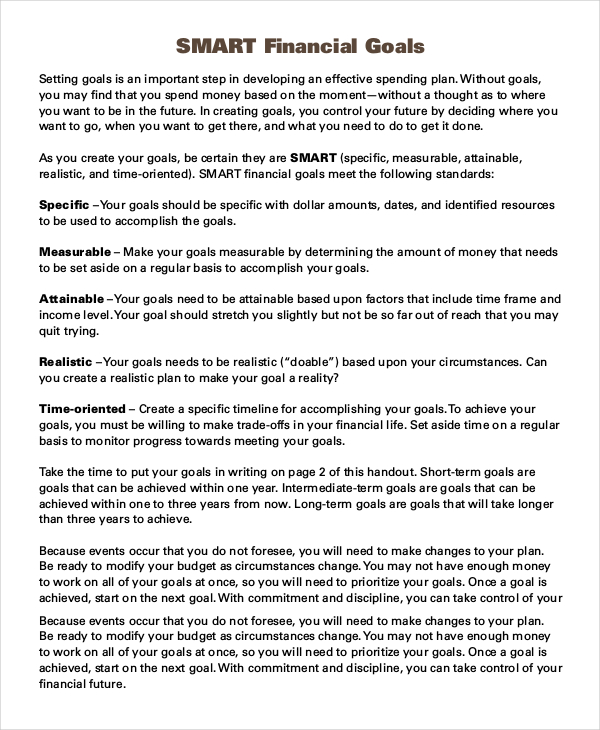 SMART Financial Goals

Setting goals is an important step in developing an effective spending plan. Without goals, you may find that you spend money based on the moment—without a thought as to where you want to be in the future. In creating goals, you control your future by deciding where you want to go, when you want to get there, and what you need to do to get it done.

As you create your goals, be certain they are SMART (specific, measurable, attainable, realistic, and time-oriented). SMART financial goals meet the following standards:

Specific –Your goals should be specific with dollar amounts, dates, and identified resources to be used to accomplish the goals.

Measurable – Make your goals measurable by determining the amount of money that needs to be set aside on a regular basis to accomplish your goals.

Attainable –Your goals need to be attainable based upon factors that include time frame and income level. Your goal should stretch you slightly but not be so far out of reach that you may quit trying.

Realistic –Your goals needs to be realistic ("doable") based upon your circumstances. Can you create a realistic plan to make your goal a reality?

Time-oriented – Create a specific timeline for accomplishing your goals. To achieve your goals, you must be willing to make trade-offs in your financial life. Set aside time on a regular basis to monitor progress towards meeting your goals.

Take the time to put your goals in writing on page 2 of this handout. Short-term goals are goals that can be achieved within one year. Intermediate-term goals are goals that can be achieved within one to three years from now. Long-term goals are goals that will take longer than three years to achieve.

Because events occur that you do not foresee, you will need to make changes to your plan. Be ready to modify your budget as circumstances change. You may not have enough money to work on all of your goals at once, so you will need to prioritize your goals. Once a goal is achieved, start on the next goal. With commitment and discipline, you can take control of your

Because events occur that you do not foresee, you will need to make changes to your plan. Be ready to modify your budget as circumstances change. You may not have enough money to work on all of your goals at once, so you will need to prioritize your goals. Once a goal is achieved, start on the next goal. With commitment and discipline, you can take control of your financial future.